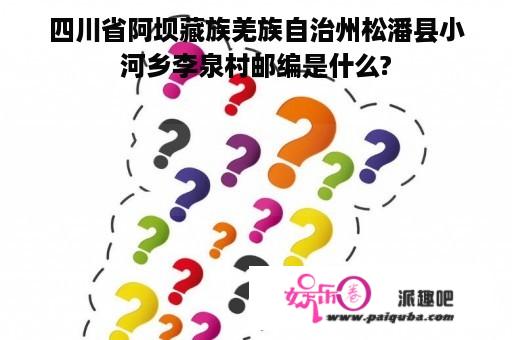 四川省阿坝藏族羌族自治州松潘县小河乡李泉村邮编是什么?

娱乐圈

派趣吧

www.paiquba.com